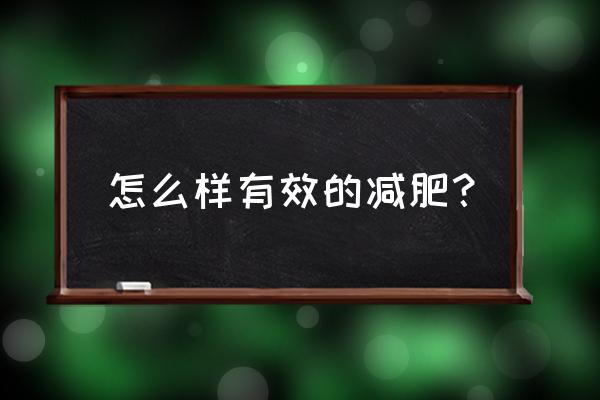 怎么样有效的减肥？